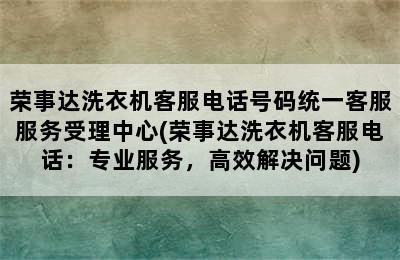 荣事达洗衣机客服电话号码统一客服服务受理中心(荣事达洗衣机客服电话：专业服务，高效解决问题)